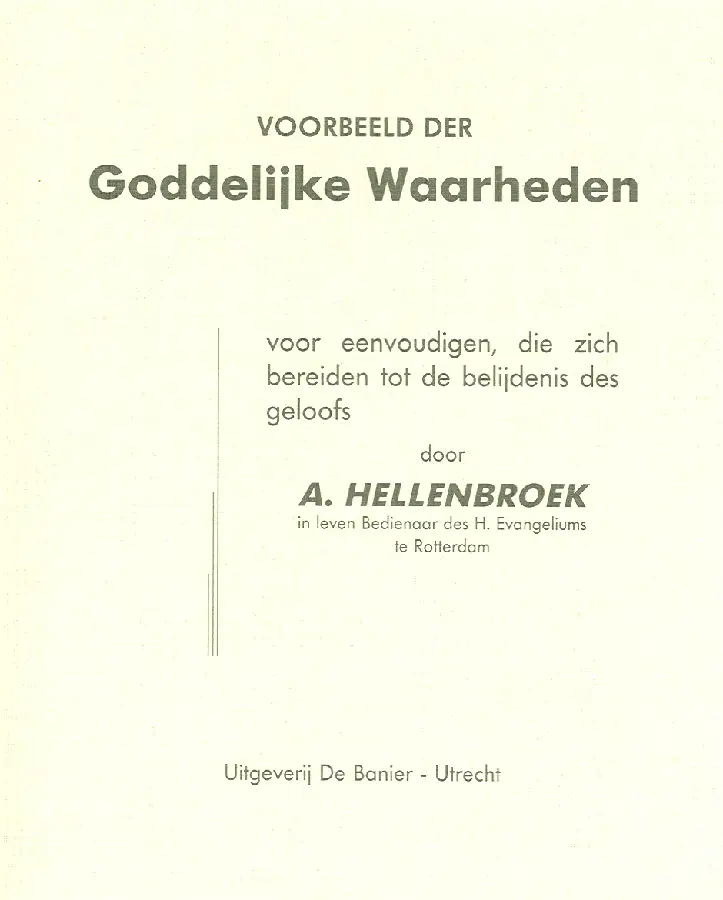 VOORBEELD DER
Goddelijke Waarheden

voor eenvoudigen, die zich bereiden tot de belijdenis des geloofs

door

A. HELLENBROEK
in leven Bedienaar des H. Evangeliums te Rotterdam

Uitgeverij De Banier - Utrecht